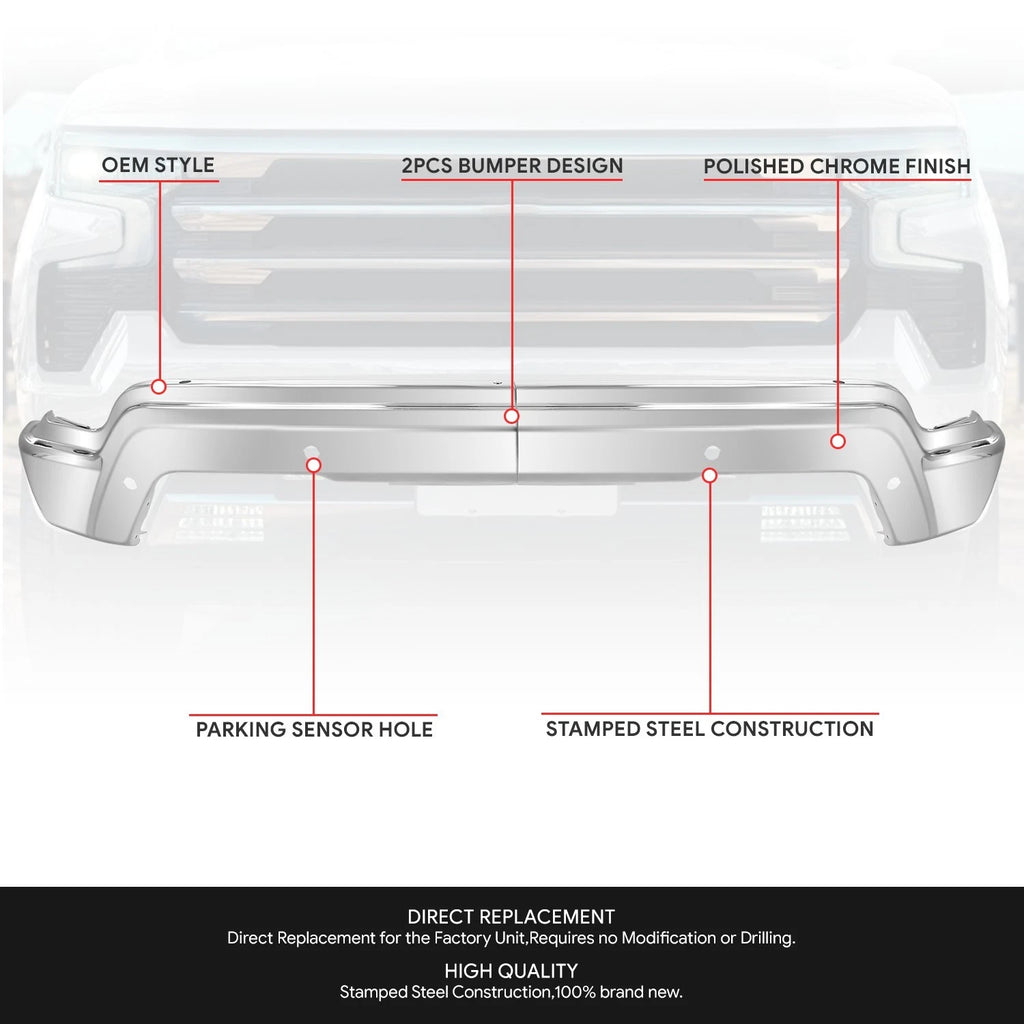 OEM STYLE

2PCS BUMPER DESIGN

POLISHED CHROME FINISH

PARKING SENSOR HOLE

STAMPED STEEL CONSTRUCTION

DIRECT REPLACEMENT
Direct Replacement for the Factory Unit,Requires no Modification or Drilling.

HIGH QUALITY
Stamped Steel Construction,100% brand new.